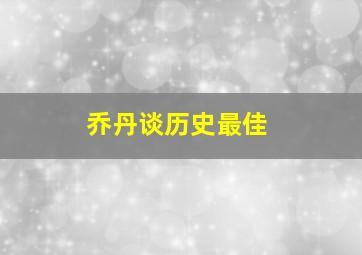 乔丹谈历史最佳